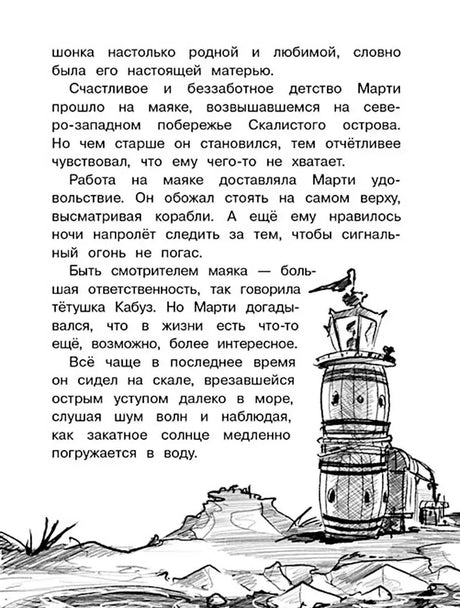 шонка настолько родной и любимой, словно была его настоящей матерью.

Счастливое и беззаботное детство Марти прошло на маяке, возвышавшемся на северо-западном побережье Скалистого острова. Но чем старше он становился, тем отчётливее чувствовал, что ему чего-то не хватает.

Работа на маяке доставляла Марти удовольствие. Он обожал стоять на самом верху, высматривая корабли. А ещё ему нравилось ночи напролёт следить за тем, чтобы сигнальный огонь не погас.

Быть смотрителем маяка — большая ответственность, так говорила тётушка Кабуз. Но Марти догадывался, что в жизни есть что-то ещё, возможно, более интересное.

Всё чаще в последнее время он сидел на скале, врезавшейся острым уступом далеко в море, слушая шум волн и наблюдая, как закатное солнце медленно погружается в воду.